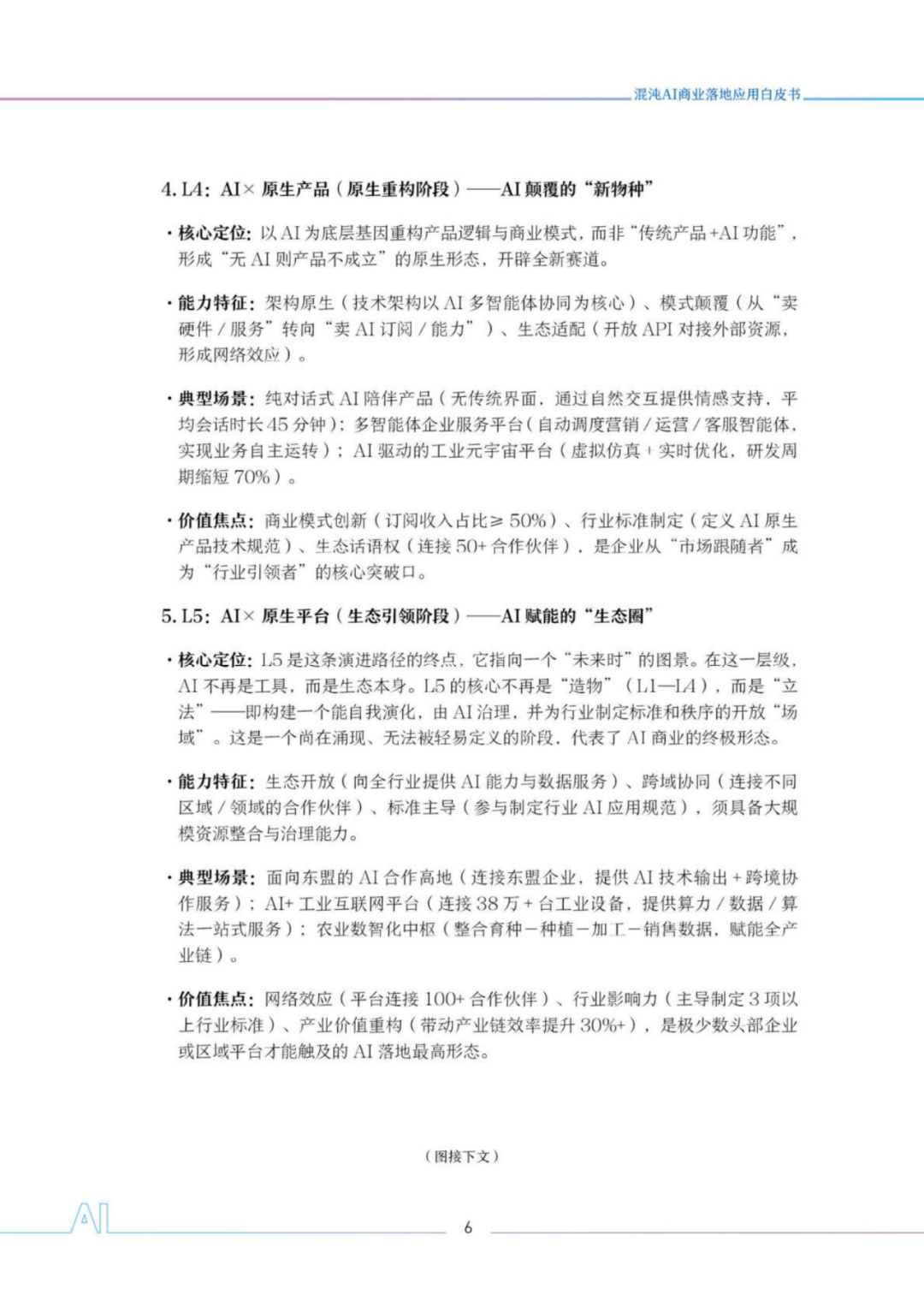 混沌AI商业落地应用白皮书

4.L4：AI×原生产品（原生重构阶段）——AI颠覆的“新物种”

• 核心定位：以AI为底层基因重构产品逻辑与商业模式，而非“传统产品+AI功能”，形成“无AI则产品不成立”的原生形态，开辟全新赛道。

• 能力特征：架构原生（技术架构以AI多智能体协同为核心）、模式颠覆（从“卖硬件/服务”转向“卖AI订阅/能力”）、生态适配（开放API对接外部资源，形成网络效应）。

• 典型场景：纯对话式AI陪伴产品（无传统界面，通过自然交互提供情感支持，平均会话时长45分钟）；多智能体企业服务平台（自动调度营销/运营/客服智能体，实现业务自主运转）；AI驱动的工业元宇宙平台（虚拟仿真+实时优化，研发周期缩短70%）。

• 价值焦点：商业模式创新（订阅收入占比≥50%）、行业标准制定（定义AI原生产品技术规范）、生态话语权（连接50+合作伙伴），是企业从“市场跟随者”成为“行业引领者”的核心突破口。

5.L5：AI×原生平台（生态引领阶段）——AI赋能的“生态圈”

• 核心定位：L5是这条演进路径的终点，它指向一个“未来时”的图景。在这一层级，AI不再是工具，而是生态本身。L5的核心不再是“造物”（L1—L4），而是“立法”——即构建一个能自我演化，由AI治理，并为行业制定标准和秩序的开放“场域”。这是一个尚在涌现、无法被轻易定义的阶段，代表了AI商业的终极形态。

• 能力特征：生态开放（向全行业提供AI能力与数据服务）、跨域协同（连接不同区域/领域的合作伙伴）、标准主导（参与制定行业AI应用规范），须具备大规模资源整合与治理能力。

• 典型场景：面向东盟的AI合作高地（连接东盟企业，提供AI技术输出+跨境协作服务）；AI+工业互联网平台（连接38万+台工业设备，提供算力/数据/算法一站式服务）；农业数智化中枢（整合育种－种植－加工－销售数据，赋能全产业链）。

• 价值焦点：网络效应（平台连接100+合作伙伴）、行业影响力（主导制定3项以上行业标准）、产业价值重构（带动产业链效率提升30%+），是极少数头部企业或区域平台才能触及的AI落地最高形态。

（图接下文）

AI

6